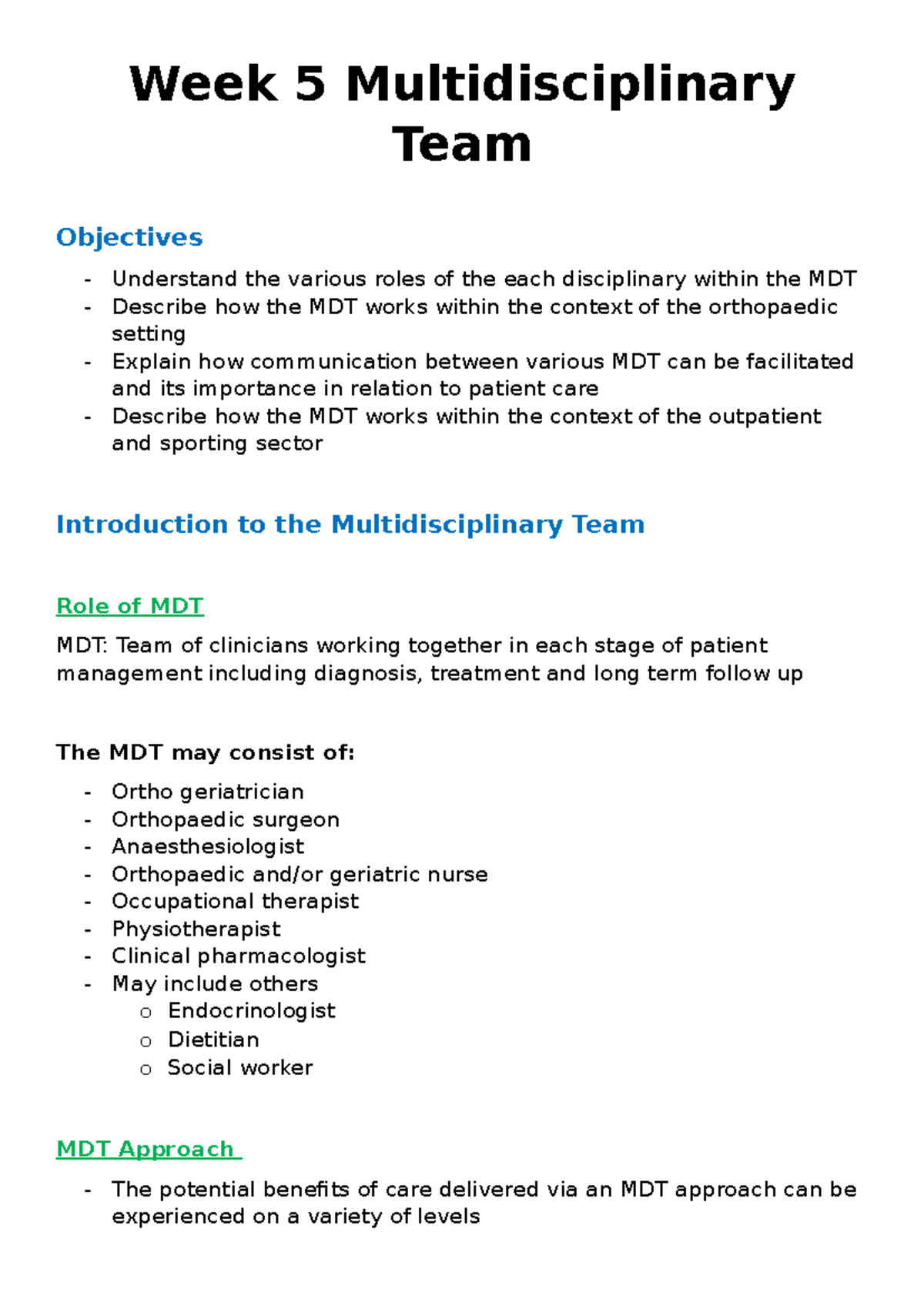 Week 5 Multidisciplinary Team

Objectives

- Understand the various roles of the each disciplinary within the MDT
- Describe how the MDT works within the context of the orthopaedic setting
- Explain how communication between various MDT can be facilitated and its importance in relation to patient care
- Describe how the MDT works within the context of the outpatient and sporting sector

Introduction to the Multidisciplinary Team

Role of MDT

MDT: Team of clinicians working together in each stage of patient management including diagnosis, treatment and long term follow up

The MDT may consist of:

- Ortho geriatrician
- Orthopaedic surgeon
- Anaesthesiologist
- Orthopaedic and/or geriatric nurse
- Occupational therapist
- Physiotherapist
- Clinical pharmacologist
- May include others
o Endocrinologist
o Dietitian
o Social worker

MDT Approach

- The potential benefits of care delivered via an MDT approach can be experienced on a variety of levels